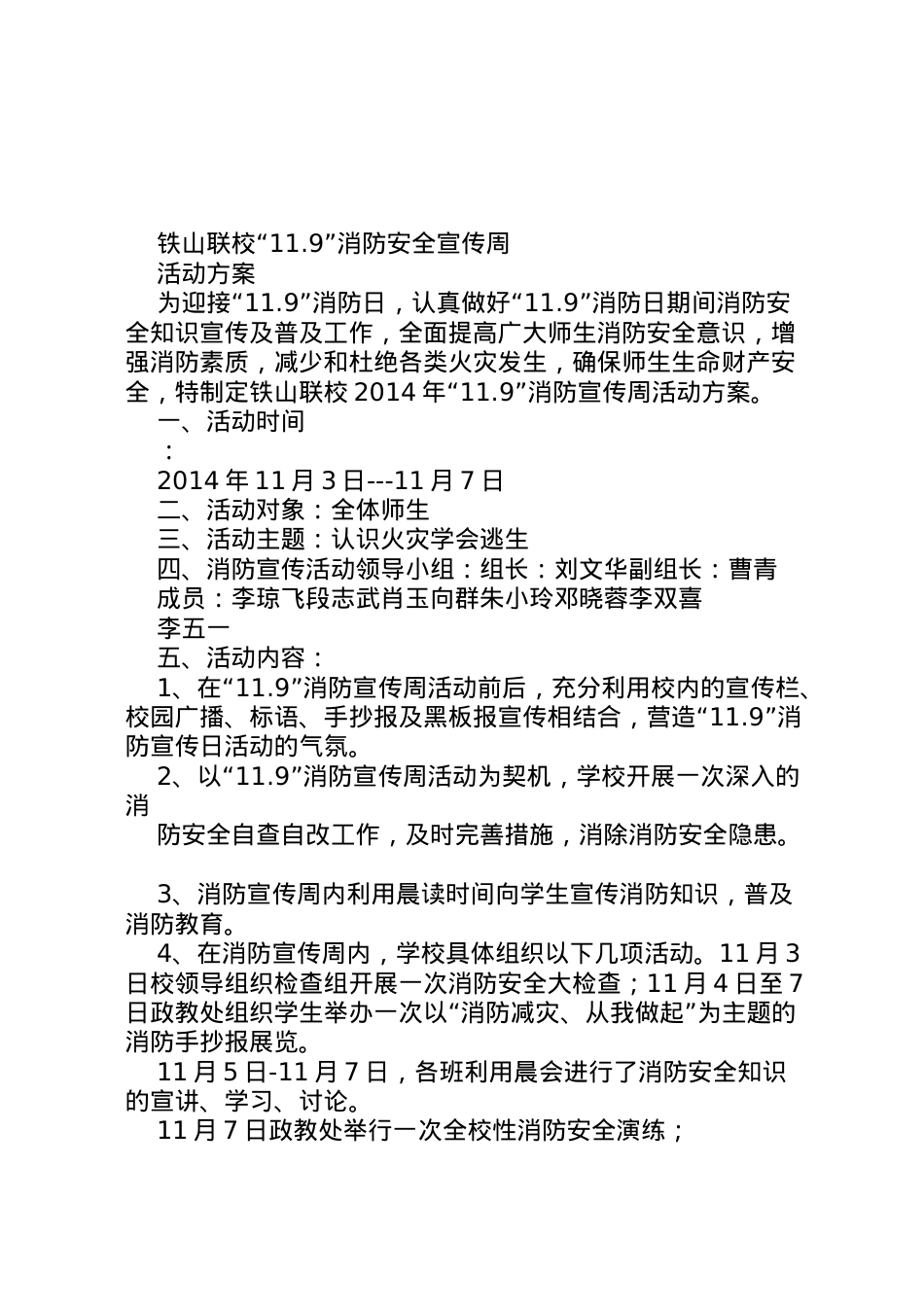 铁山联校“11.9”消防安全宣传周

活动方案

为迎接“11.9”消防日，认真做好“11.9”消防日期间消防安全知识宣传及普及工作，全面提高广大师生消防安全意识，增强消防素质，减少和杜绝各类火灾发生，确保师生生命财产安全，特制定铁山联校 2014 年“11.9”消防宣传周活动方案。

一、活动时间

：

2014 年 11 月 3 日---11 月 7 日

二、活动对象：全体师生

三、活动主题：认识火灾学会逃生

四、消防宣传活动领导小组：组长：刘文华副组长：曹青

成员：李琼飞段志武肖玉向群朱小玲邓晓蓉李双喜

李五一

五、活动内容：

1、在“11.9”消防宣传周活动前后，充分利用校内的宣传栏、校园广播、标语、手抄报及黑板报宣传相结合，营造“11.9”消防宣传日活动的气氛。

2、以“11.9”消防宣传周活动为契机，学校开展一次深入的消

防安全自查自改工作，及时完善措施，消除消防安全隐患。

3、消防宣传周内利用晨读时间向学生宣传消防知识，普及消防教育。

4、在消防宣传周内，学校具体组织以下几项活动。11 月 3 日校领导组织检查组开展一次消防安全大检查；11 月 4 日至 7 日政教处组织学生举办一次以“消防减灾、从我做起”为主题的消防手抄报展览。

11 月 5 日-11 月 7 日，各班利用晨会进行了消防安全知识的宣讲、学习、讨论。

11 月 7 日政教处举行一次全校性消防安全演练；